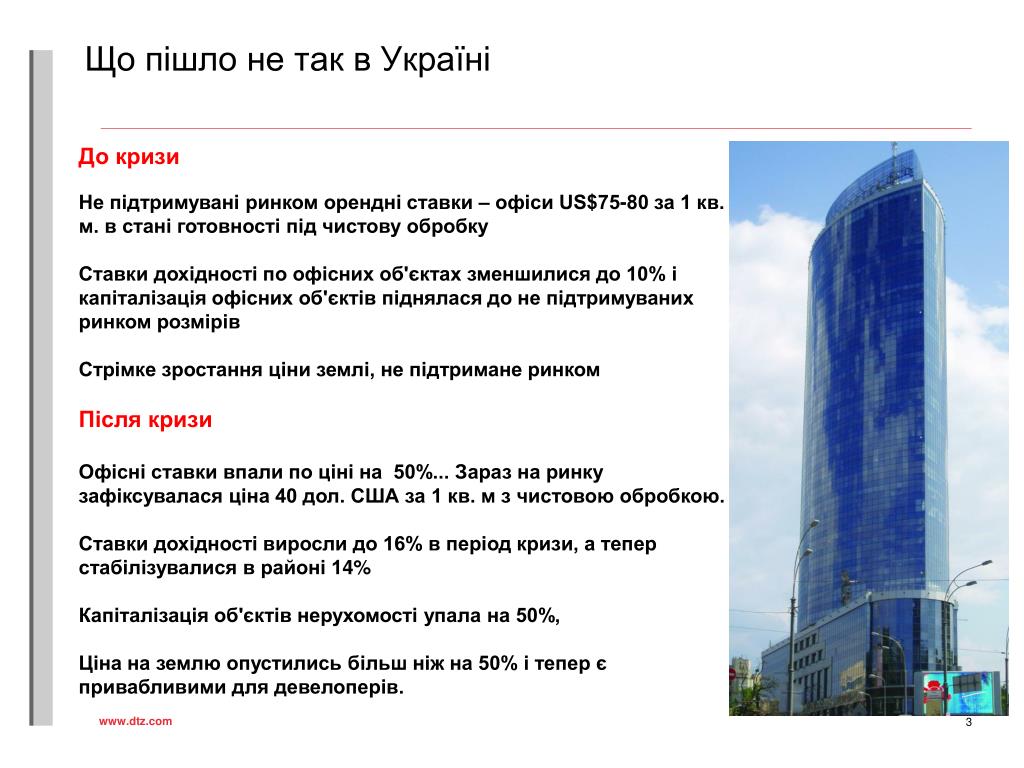 Що пішло не так в Україні

До кризи

Не підтримувані ринком орендні ставки – офіси US$75-80 за 1 кв. м. в стані готовності під чистову обробку

Ставки дохідності по офісних об'єктах зменшилися до 10% і капіталізація офісних об'єктів піднялася до не підтримуваних ринком розмірів

Стрімке зростання ціни землі, не підтримане ринком

Після кризи

Офісні ставки впали по ціні на 50%... Зараз на ринку зафіксувалася ціна 40 дол. США за 1 кв. м з чистовою обробкою.

Ставки дохідності виросли до 16% в період кризи, а тепер стабілізувалися в районі 14%

Капіталізація об'єктів нерухомості упала на 50%,

Ціна на землю опустились більш ніж на 50% і тепер є привабливими для девелоперів.

www.dtz.com

3